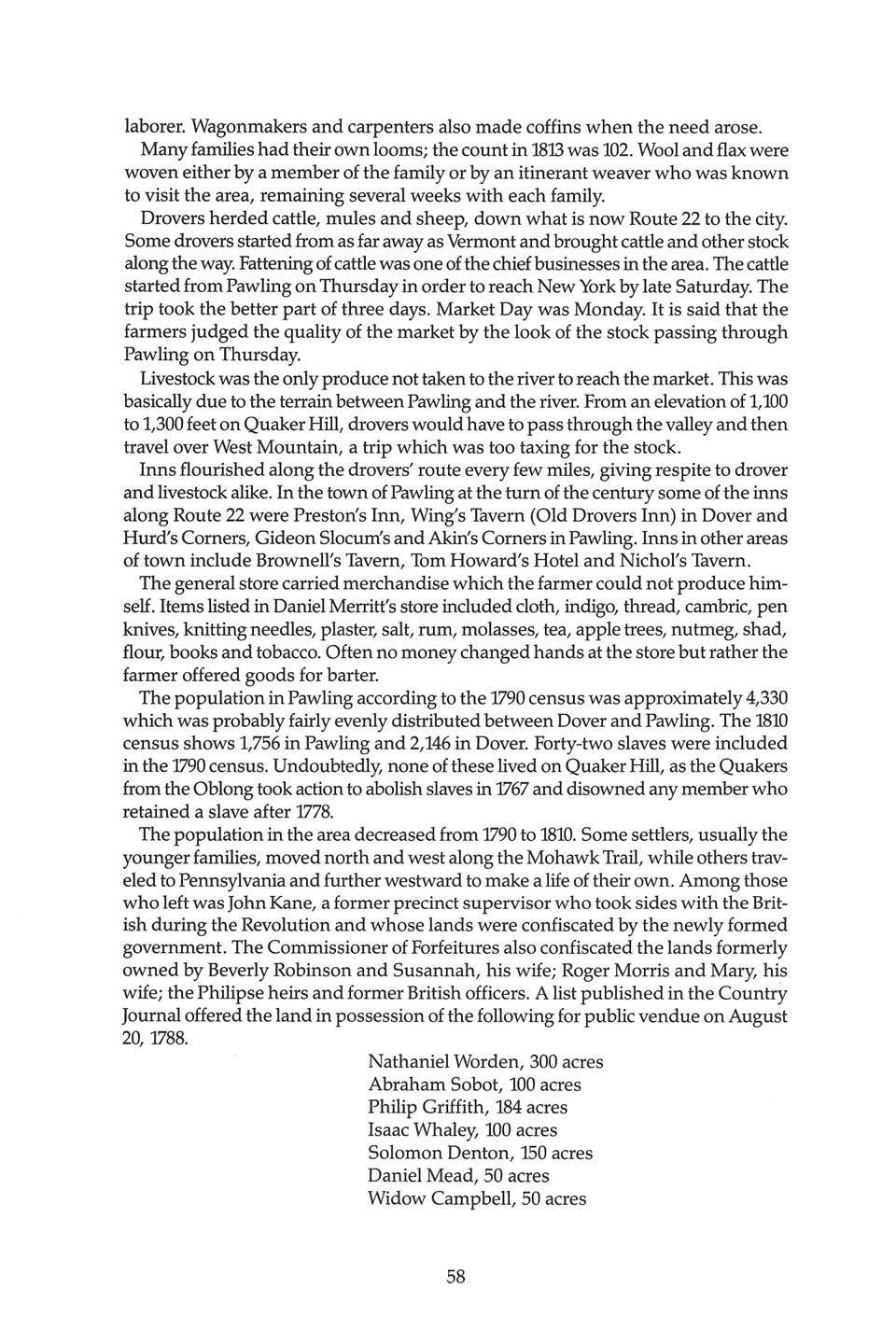 laborer. Wagonmakers and carpenters also made coffins when the need arose.

Many families had their own looms; the count in 1813 was 102. Wool and flax were woven either by a member of the family or by an itinerant weaver who was known to visit the area, remaining several weeks with each family.

Drovers herded cattle, mules and sheep, down what is now Route 22 to the city. Some drovers started from as far away as Vermont and brought cattle and other stock along the way. Fattening of cattle was one of the chief businesses in the area. The cattle started from Pawling on Thursday in order to reach New York by late Saturday. The trip took the better part of three days. Market Day was Monday. It is said that the farmers judged the quality of the market by the look of the stock passing through Pawling on Thursday.

Livestock was the only produce not taken to the river to reach the market. This was basically due to the terrain between Pawling and the river. From an elevation of 1,100 to 1,300 feet on Quaker Hill, drovers would have to pass through the valley and then travel over West Mountain, a trip which was too taxing for the stock.

Inns flourished along the drovers' route every few miles, giving respite to drover and livestock alike. In the town of Pawling at the turn of the century some of the inns along Route 22 were Preston's Inn, Wing's Tavern (Old Drovers Inn) in Dover and Hurd's Corners, Gideon Slocum's and Akin's Corners in Pawling. Inns in other areas of town include Brownell's Tavern, Tom Howard's Hotel and Nichol's Tavern.

The general store carried merchandise which the farmer could not produce himself. Items listed in Daniel Merritt's store included cloth, indigo, thread, cambric, pen knives, knitting needles, plaster, salt, rum, molasses, tea, apple trees, nutmeg, shad, flour, books and tobacco. Often no money changed hands at the store but rather the farmer offered goods for barter.

The population in Pawling according to the 1790 census was approximately 4,330 which was probably fairly evenly distributed between Dover and Pawling. The 1810 census shows 1,756 in Pawling and 2,146 in Dover. Forty-two slaves were included in the 1790 census. Undoubtedly, none of these lived on Quaker Hill, as the Quakers from the Oblong took action to abolish slaves in 1767 and disowned any member who retained a slave after 1778.

The population in the area decreased from 1790 to 1810. Some settlers, usually the younger families, moved north and west along the Mohawk Trail, while others traveled to Pennsylvania and further westward to make a life of their own. Among those who left was John Kane, a former precinct supervisor who took sides with the British during the Revolution and whose lands were confiscated by the newly formed government. The Commissioner of Forfeitures also confiscated the lands formerly owned by Beverly Robinson and Susannah, his wife; Roger Morris and Mary, his wife; the Philipse heirs and former British officers. A list published in the Country Journal offered the land in possession of the following for public vendue on August 20, 1788.

Nathaniel Worden, 300 acres
Abraham Sobot, 100 acres
Philip Griffith, 184 acres
Isaac Whaley, 100 acres
Solomon Denton, 150 acres
Daniel Mead, 50 acres
Widow Campbell, 50 acres

58